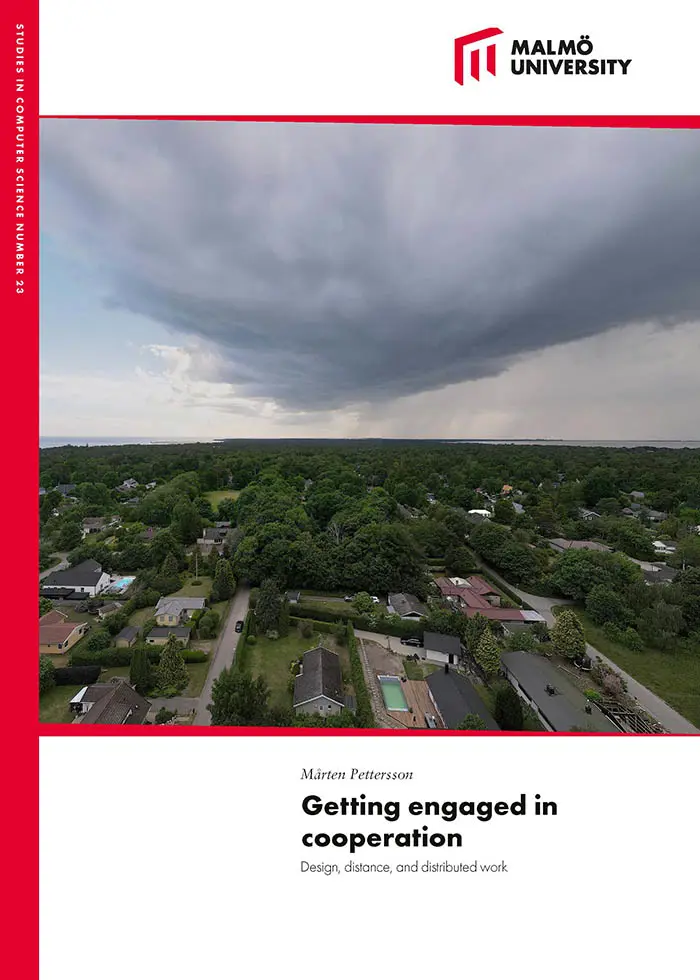 STUDIES IN COMPUTER SCIENCE NUMBER 23

MALMÖ
UNIVERSITY

Mårten Pettersson

Getting engaged in cooperation

Design, distance, and distributed work